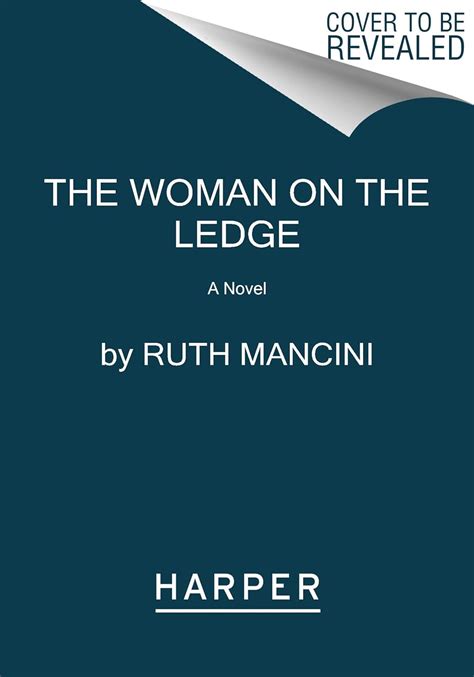 COVER TO BE REVEALED

THE WOMAN ON THE LEDGE

A Novel

by RUTH MANCINI

HARPER